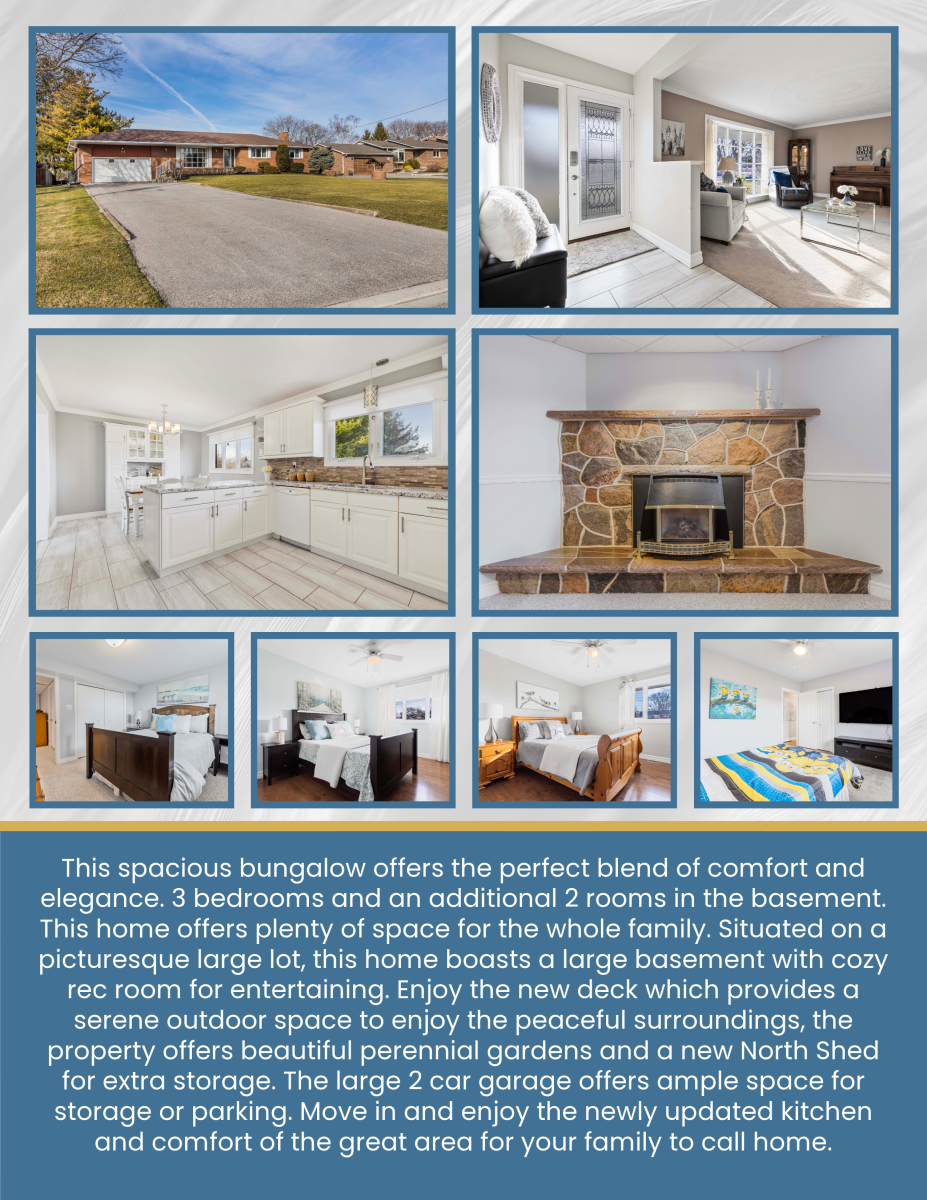 This spacious bungalow offers the perfect blend of comfort and elegance. 3 bedrooms and an additional 2 rooms in the basement. This home offers plenty of space for the whole family. Situated on a picturesque large lot, this home boasts a large basement with cozy rec room for entertaining. Enjoy the new deck which provides a serene outdoor space to enjoy the peaceful surroundings, the property offers beautiful perennial gardens and a new North Shed for extra storage. The large 2 car garage offers ample space for storage or parking. Move in and enjoy the newly updated kitchen and comfort of the great area for your family to call home.